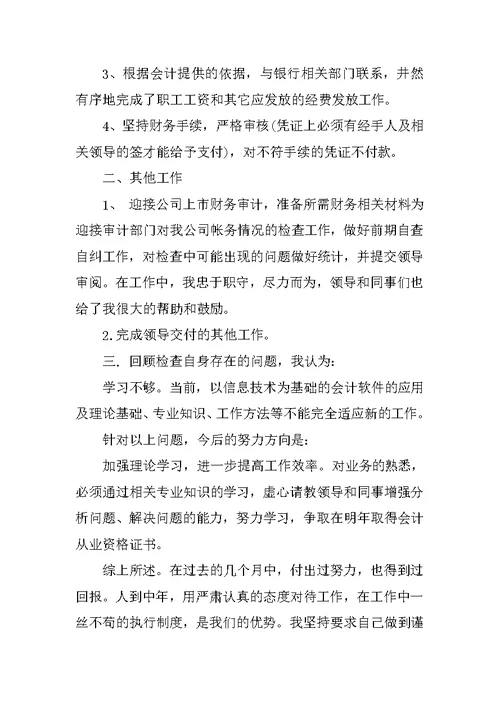 3、根据会计提供的依据，与银行相关部门联系，井然有序地完成了职工工资和其它应发放的经费发放工作。

4、坚持财务手续，严格审核(凭证上必须有经手人及相关领导的签才能给予支付)，对不符手续的凭证不付款。

二、其他工作

1、 迎接公司上市财务审计，准备所需财务相关材料为迎接审计部门对我公司帐务情况的检查工作，做好前期自查自纠工作，对检查中可能出现的问题做好统计，并提交领导审阅。在工作中，我忠于职守，尽力而为，领导和同事们也给了我很大的帮助和鼓励。

2.完成领导交付的其他工作。

三. 回顾检查自身存在的问题，我认为:

学习不够。当前，以信息技术为基础的会计软件的应用及理论基础、专业知识、工作方法等不能完全适应新的工作。

针对以上问题，今后的努力方向是:

加强理论学习，进一步提高工作效率。对业务的熟悉，必须通过相关专业知识的学习，虚心请教领导和同事增强分析问题、解决问题的能力，努力学习，争取在明年取得会计从业资格证书。

综上所述。在过去的几个月中，付出过努力，也得到过回报。人到中年，用严肃认真的态度对待工作，在工作中一丝不苟的执行制度，是我们的优势。我坚持要求自己做到谨